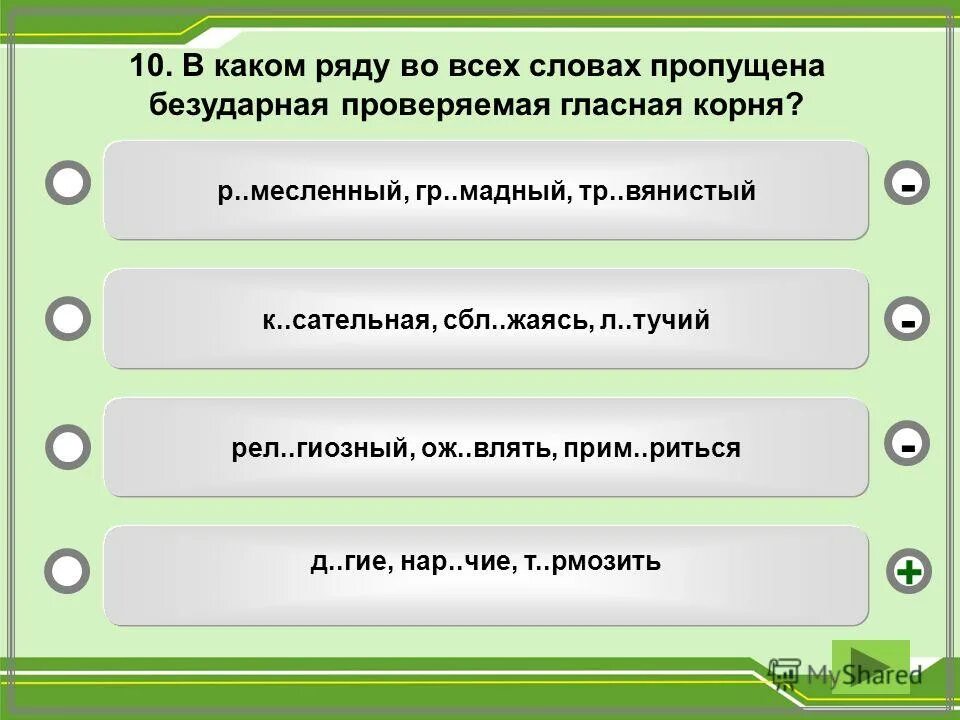 10. В каком ряду во всех словах пропущена безударная проверяемая гласная корня?

р..месленный, гр..мадный, тр..вянистый

-

к..сательная, сбл..жаясь, л..тучий

-

рел..гиозный, ож..влять, прим..риться

-

д..гие, нар..чие, т..рмозить

+

MyShared